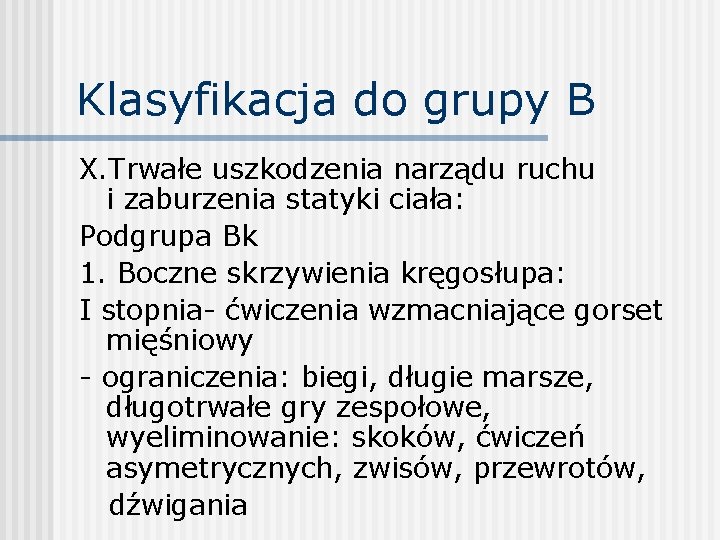 Klasyfikacja do grupy B

X.Trwałe uszkodzenia narządu ruchu i zaburzenia statyki ciała:

Podgrupa Bk

1. Boczne skrzywienia kręgosłupa:

I stopnia- ćwiczenia wzmacniające gorset mięśniowy

- ograniczenia: biegi, długie marsze, długotrwałe gry zespołowe, wyeliminowanie: skoków, ćwiczeń asymetrycznych, zwisów, przewrotów, dźwigania